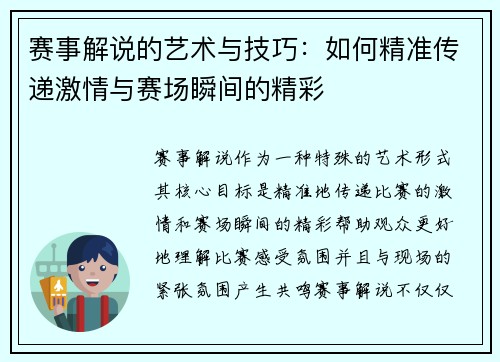 赛事解说的艺术与技巧：如何精准传递激情与赛场瞬间的精彩

赛事解说作为一种特殊的艺术形式其核心目标是精准地传递比赛的激情和赛场瞬间的精彩帮助观众更好地理解比赛感受氛围并且与现场的紧张氛围产生共鸣赛事解说不仅仅